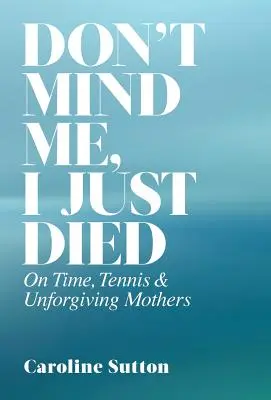 DON'T MIND ME, I JUST DIED

On Time, Tennis & Unforgiving Mothers

Caroline Sutton